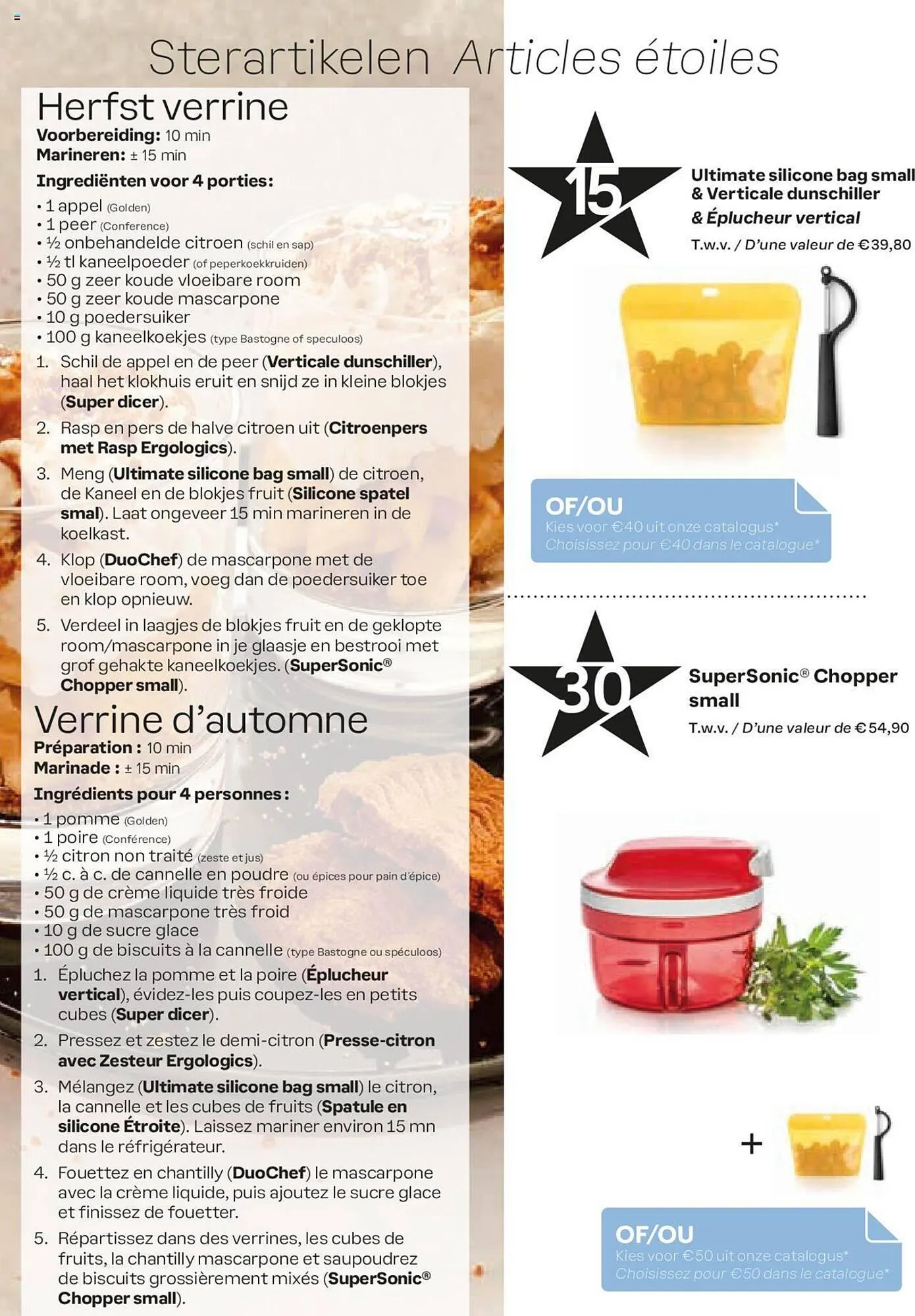 Sterartikelen Articles étoiles

Herfst verrine
Voorbereiding: 10 min
Marineren: ± 15 min

Ingrediënten voor 4 porties:
• 1 appel (Golden)
• 1 peer (Conference)
• ½ onbehandelde citroen (schil en sap)
• ½ tl kaneelpoeder (of peperkoekkruiden)
• 50 g zeer koude vloeibare room
• 50 g zeer koude mascarpone
• 10 g poedersuiker
• 100 g kaneelkoekjes (type Bastogne of speculoos)

1. Schil de appel en de peer (Verticale dunschiller), haal het klokhuis eruit en snijd ze in kleine blokjes (Super dicer).

2. Rasp en pers de halve citroen uit (Citroenpers met Rasp Ergologics).

3. Meng (Ultimate silicone bag small) de citroen, de Kaneel en de blokjes fruit (Silicone spatel smal). Laat ongeveer 15 min marineren in de koelkast.

4. Klop (DuoChef) de mascarpone met de vloeibare room, voeg dan de poedersuiker toe en klop opnieuw.

5. Verdeel in laagjes de blokjes fruit en de geklopte room/mascarpone in je glaasje en bestrooi met grof gehakte kaneelkoekjes. (SuperSonic® Chopper small).

Verrine d'automne
Préparation : 10 min
Marinade : ± 15 min

Ingrédients pour 4 personnes :
• 1 pomme (Golden)
• 1 poire (Conférence)
• ½ citron non traité (zeste et jus)
• ½ c. à c. de cannelle en poudre (ou épices pour pain d'épice)
• 50 g de crème liquide très froide
• 50 g de mascarpone très froid
• 10 g de sucre glace
• 100 g de biscuits à la cannelle (type Bastogne ou spéculoos)

1. Épluchez la pomme et la poire (Éplucheur vertical), évidez-les puis coupez-les en petits cubes (Super dicer).

2. Pressez et zestez le demi-citron (Presse-citron avec Zesteur Ergologics).

3. Mélangez (Ultimate silicone bag small) le citron, la cannelle et les cubes de fruits (Spatule en silicone Étroite). Laissez mariner environ 15 mn dans le réfrigérateur.

4. Fouettez en chantilly (DuoChef) le mascarpone avec la crème liquide, puis ajoutez le sucre glace et finissez de fouetter.

5. Répartissez dans des verrines, les cubes de fruits, la chantilly mascarpone et saupoudrez de biscuits grossièrement mixés (SuperSonic® Chopper small).

15

Ultimate silicone bag small & Verticale dunschiller & Éplucheur vertical
T.w.v. / D'une valeur de €39,80

OF/OU
Kies voor €40 uit onze catalogus*
Choisissez pour €40 dans le catalogue*

30

SuperSonic® Chopper small
T.w.v. / D'une valeur de €54,90

+

OF/OU
Kies voor €50 uit onze catalogus*
Choisissez pour €50 dans le catalogue*